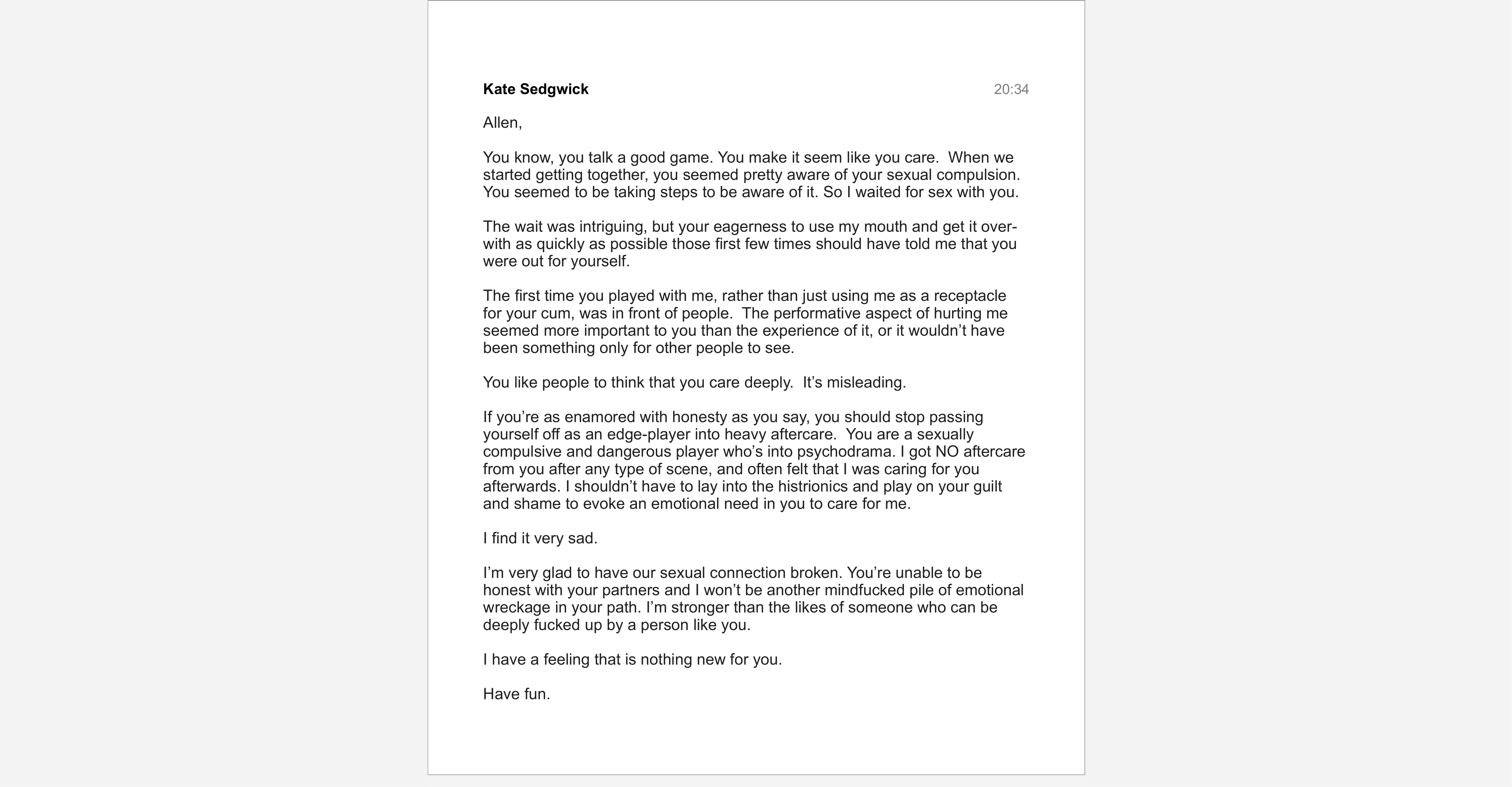 Kate Sedgwick 20:34

Allen,

You know, you talk a good game. You make it seem like you care. When we started getting together, you seemed pretty aware of your sexual compulsion. You seemed to be taking steps to be aware of it. So I waited for sex with you.

The wait was intriguing, but your eagerness to use my mouth and get it over-with as quickly as possible those first few times should have told me that you were out for yourself.

The first time you played with me, rather than just using me as a receptacle for your cum, was in front of people. The performative aspect of hurting me seemed more important to you than the experience of it, or it wouldn't have been something only for other people to see.

You like people to think that you care deeply. It's misleading.

If you're as enamored with honesty as you say, you should stop passing yourself off as an edge-player into heavy aftercare. You are a sexually compulsive and dangerous player who's into psychodrama. I got NO aftercare from you after any type of scene, and often felt that I was caring for you afterwards. I shouldn't have to lay into the histrionics and play on your guilt and shame to evoke an emotional need in you to care for me.

I find it very sad.

I'm very glad to have our sexual connection broken. You're unable to be honest with your partners and I won't be another mindfucked pile of emotional wreckage in your path. I'm stronger than the likes of someone who can be deeply fucked up by a person like you.

I have a feeling that is nothing new for you.

Have fun.